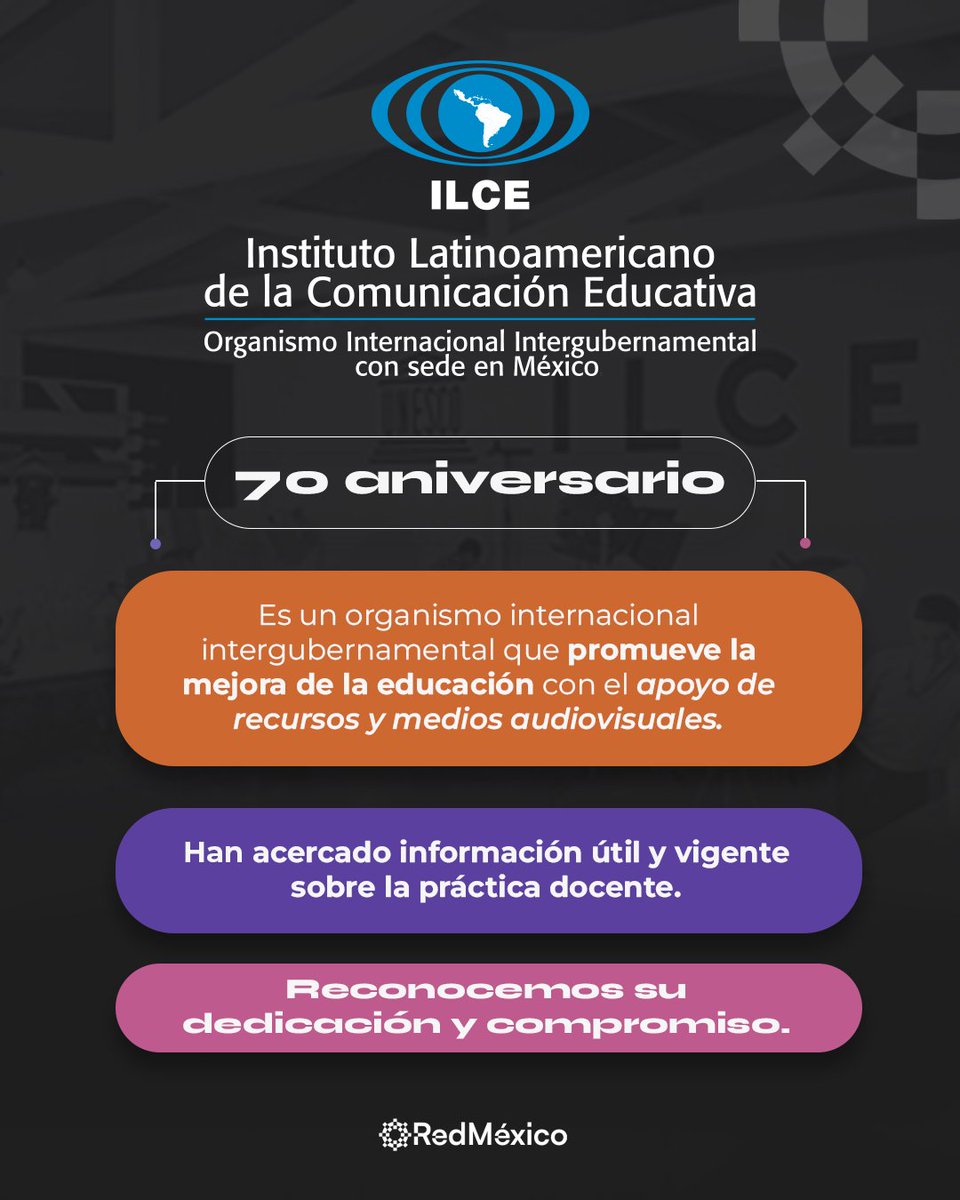 ILCE

Instituto Latinoamericano de la Comunicación Educativa

Organismo Internacional Intergubernamental con sede en México

70 aniversario

Es un organismo internacional intergubernamental que promueve la mejora de la educación con el apoyo de recursos y medios audiovisuales.

Han acercado información útil y vigente sobre la práctica docente.

Reconocemos su dedicación y compromiso.

RedMéxico